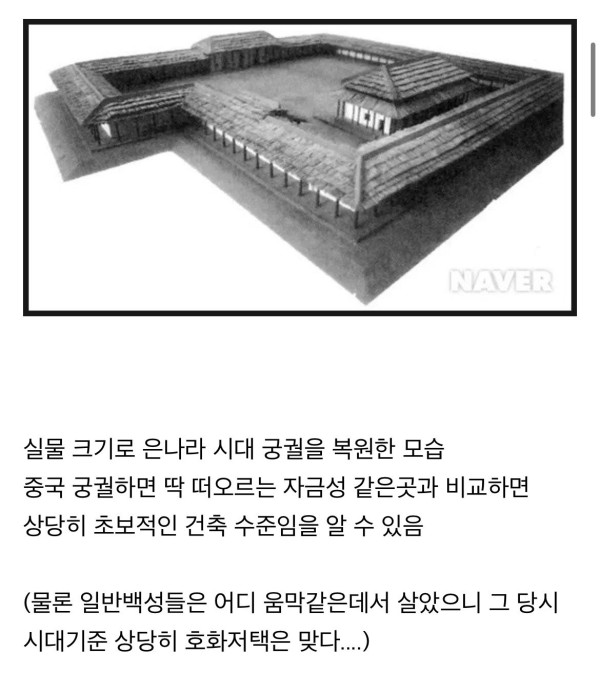 NAVER

실물 크기로 은나라 시대 궁궐을 복원한 모습
중국 궁궐하면 딱 떠오르는 자금성 같은곳과 비교하면 상당히 초보적인 건축 수준임을 알 수 있음

(물론 일반백성들은 어디 움막같은데서 살았으니 그 당시 시대기준 상당히 호화저택은 맞다....)